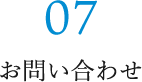 07

お問い合わせ